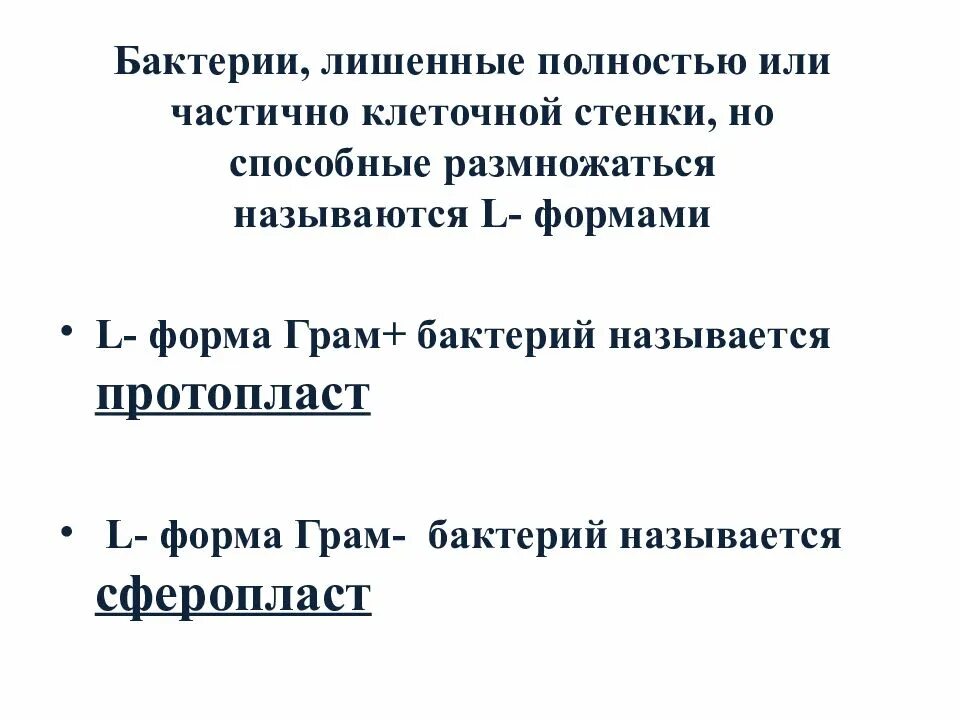 Бактерии, лишенные полностью или частично клеточной стенки, но способные размножаться называются L- формами

• L- форма Грам+ бактерий называется протопласт

• L- форма Грам- бактерий называется сферопласт